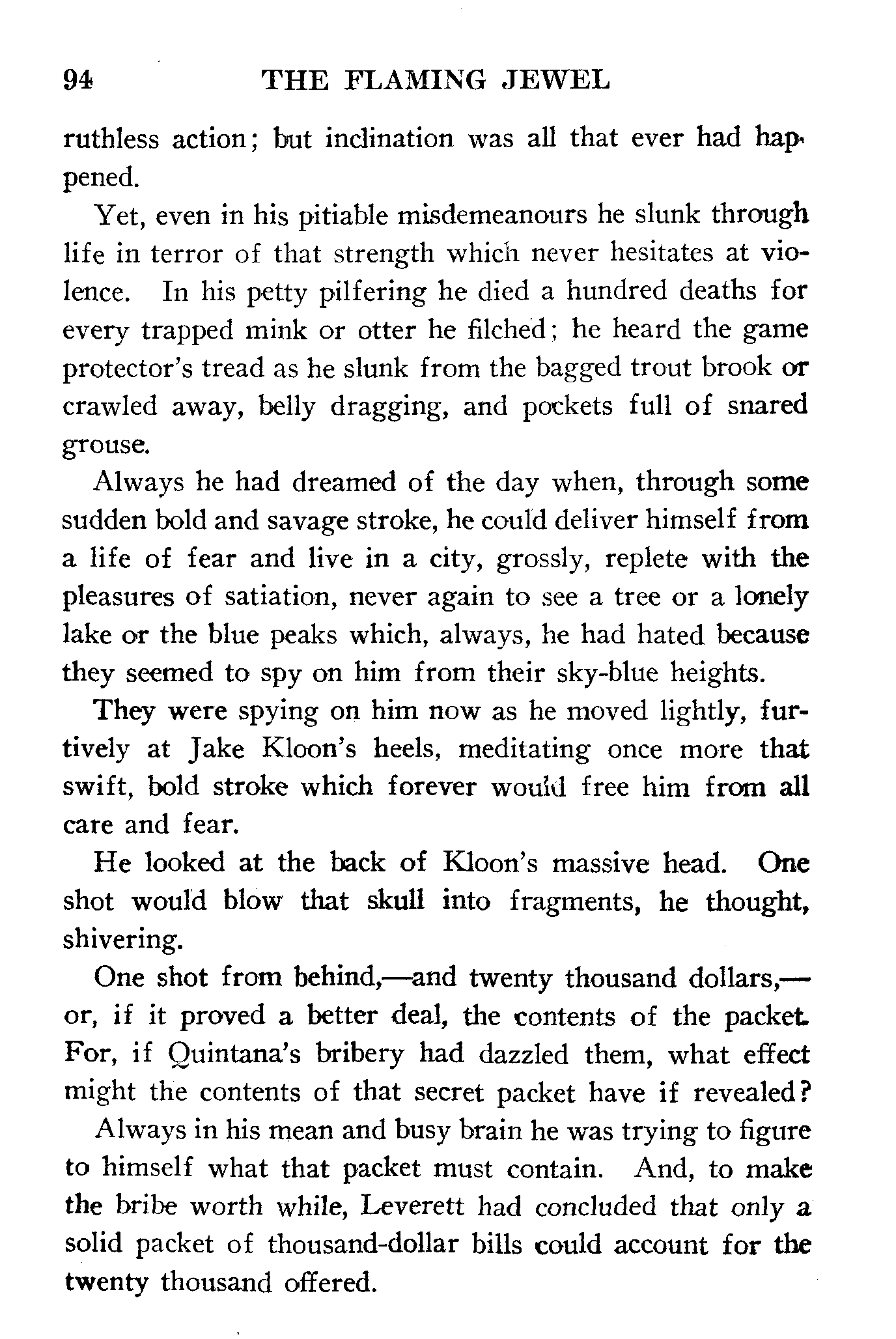 94 THE FLAMING JEWEL

ruthless action; but inclination was all that ever had happened.

Yet, even in his pitiable misdemeanours he slunk through life in terror of that strength which never hesitates at violence. In his petty pilfering he died a hundred deaths for every trapped mink or otter he filched; he heard the game protector's tread as he slunk from the bagged trout brook or crawled away, belly dragging, and pockets full of snared grouse.

Always he had dreamed of the day when, through some sudden bold and savage stroke, he could deliver himself from a life of fear and live in a city, grossly, replete with the pleasures of satiation, never again to see a tree or a lonely lake or the blue peaks which, always, he had hated because they seemed to spy on him from their sky-blue heights.

They were spying on him now as he moved lightly, furtively at Jake Kloon's heels, meditating once more that swift, bold stroke which forever would free him from all care and fear.

He looked at the back of Kloon's massive head. One shot would blow that skull into fragments, he thought, shivering.

One shot from behind,—and twenty thousand dollars,—or, if it proved a better deal, the contents of the packet. For, if Quintana's bribery had dazzled them, what effect might the contents of that secret packet have if revealed?

Always in his mean and busy brain he was trying to figure to himself what that packet must contain. And, to make the bribe worth while, Leverett had concluded that only a solid packet of thousand-dollar bills could account for the twenty thousand offered.